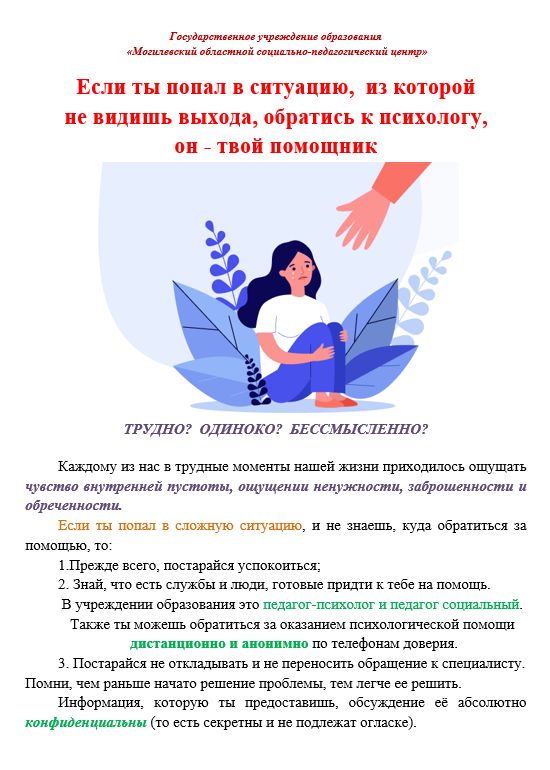 Государственное учреждение образования
«Могилевский областной социально-педагогический центр»

Если ты попал в ситуацию, из которой не видишь выхода, обратись к психологу, он - твой помощник

ТРУДНО? ОДИНОКО? БЕССМЫСЛЕННО?

Каждому из нас в трудные моменты нашей жизни приходилось ощущать чувство внутренней пустоты, ощущении ненужности, заброшенности и обреченности.

Если ты попал в сложную ситуацию, и не знаешь, куда обратиться за помощью, то:

1.Прежде всего, постарайся успокоиться;

2. Знай, что есть службы и люди, готовые придти к тебе на помощь.

В учреждении образования это педагог-психолог и педагог социальный.

Также ты можешь обратиться за оказанием психологической помощи дистанционно и анонимно по телефонам доверия.

3. Постарайся не откладывать и не переносить обращение к специалисту. Помни, чем раньше начато решение проблемы, тем легче ее решить.

Информация, которую ты предоставишь, обсуждение её абсолютно конфиденциальны (то есть секретны и не подлежат огласке).